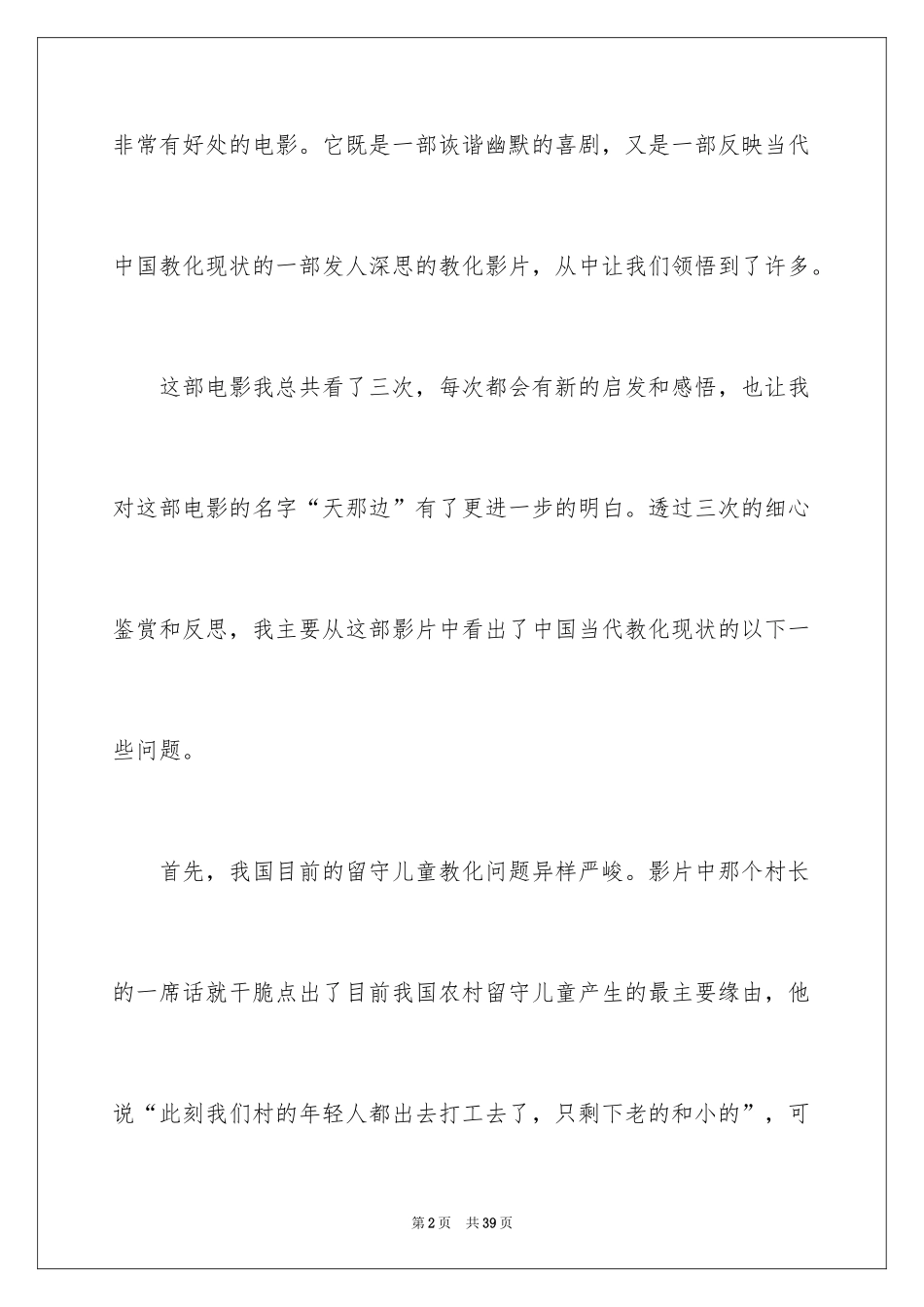 非常有好处的电影。它既是一部诙谐幽默的喜剧，又是一部反映当代中国教化现状的一部发人深思的教化影片，从中让我们领悟到了许多。

这部电影我总共看了三次，每次都会有新的启发和感悟，也让我对这部电影的名字“天那边”有了更进一步的明白。透过三次的细心鉴赏和反思，我主要从这部影片中看出了中国当代教化现状的以下一些问题。

首先，我国目前的留守儿童教化问题异样严峻。影片中那个村长的一席话就干脆点出了目前我国农村留守儿童产生的最主要缘由，他说“此刻我们村的年轻人都出去打工去了，只剩下老的和小的”，可

第2页 共39页